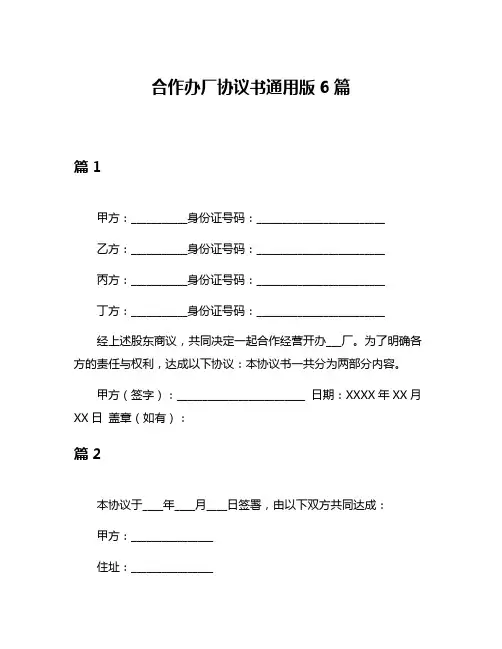 合作办厂协议书通用版 6 篇

篇 1

甲方：__________身份证号码：______________________

乙方：__________身份证号码：______________________

丙方：__________身份证号码：______________________

丁方：__________身份证号码：______________________

经上述股东商议，共同决定一起合作经营开办___厂。为了明确各方的责任与权利，达成以下协议：本协议书一共分为两部分内容。

甲方（签字）：______________________ 日期：XXXX 年 XX 月 XX 日 盖章（如有）：

篇 2

本协议于____年____月____日签署，由以下双方共同达成：

甲方：______________

住址：______________